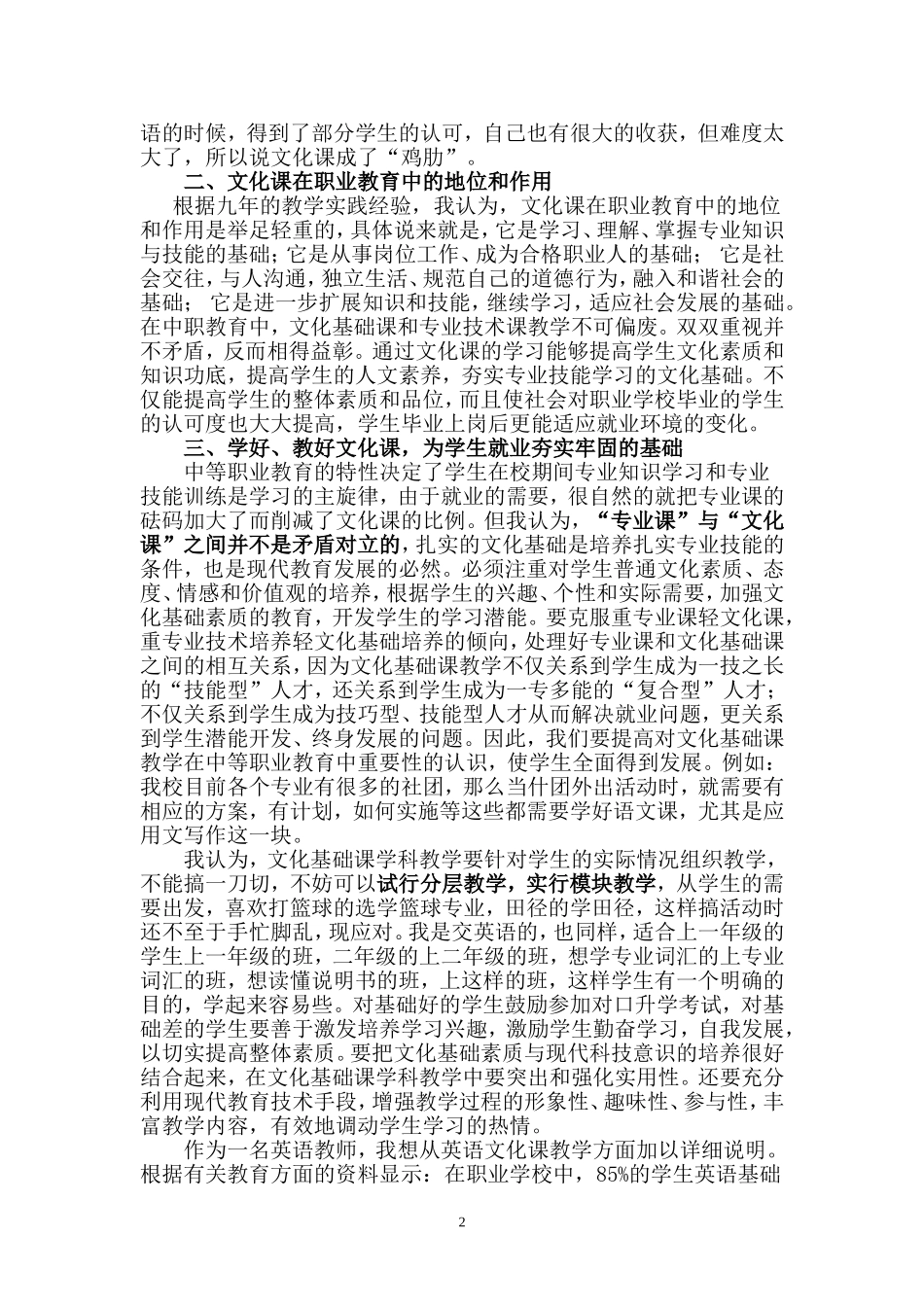 语的时候，得到了部分学生的认可，自己也有很大的收获，但难度太大了，所以说文化课成了“鸡肋”。

二、文化课在职业教育中的地位和作用

根据九年的教学实践经验，我认为，文化课在职业教育中的地位和作用是举足轻重的，具体说来就是，它是学习、理解、掌握专业知识与技能的基础；它是从事岗位工作、成为合格职业人的基础； 它是社会交往，与人沟通，独立生活、规范自己的道德行为，融入和谐社会的基础； 它是进一步扩展知识和技能，继续学习，适应社会发展的基础。在中职教育中，文化基础课和专业技术课教学不可偏废。双双重视并不矛盾，反而相得益彰。通过文化课的学习能够提高学生文化素质和知识功底，提高学生的人文素养，夯实专业技能学习的文化基础。不仅能提高学生的整体素质和品位，而且使社会对职业学校毕业的学生的认可度也大大提高，学生毕业上岗后更能适应就业环境的变化。

三、学好、教好文化课，为学生就业夯实牢固的基础

中等职业教育的特性决定了学生在校期间专业知识学习和专业技能训练是学习的主旋律，由于就业的需要，很自然的就把专业课的砝码加大了而削减了文化课的比例。但我认为，“专业课”与“文化课”之间并不是矛盾对立的，扎实的文化基础是培养扎实专业技能的条件，也是现代教育发展的必然。必须注重对学生普通文化素质、态度、情感和价值观的培养，根据学生的兴趣、个性和实际需要，加强文化基础素质的教育，开发学生的学习潜能。要克服重专业课轻文化课，重专业技术培养轻文化基础培养的倾向，处理好专业课和文化基础课之间的相互关系，因为文化基础课教学不仅关系到学生成为一技之长的“技能型”人才，还关系到学生成为一专多能的“复合型”人才；不仅关系到学生成为技巧型、技能型人才从而解决就业问题，更关系到学生潜能开发、终身发展的问题。因此，我们要提高对文化基础课教学在中等职业教育中重要性的认识，使学生全面得到发展。例如：我校目前各个专业有很多的社团，那么当什团外出活动时，就需要有相应的方案，有计划，如何实施等这些都需要学好语文课，尤其是应用文写作这一块。

我认为，文化基础课学科教学要针对学生的实际情况组织教学，不能搞一刀切，不妨可以试行分层教学，实行模块教学，从学生的需要出发，喜欢打篮球的选学篮球专业，田径的学田径，这样搞活动时还不至于手忙脚乱，现应对。我是交英语的，也同样，适合上一年级的学生上一年级的班，二年级的上二年级的班，想学专业词汇的上专业词汇的班，想读懂说明书的班，上这样的班，这样学生有一个明确的目的，学起来容易些。对基础好的学生鼓励参加对口升学考试，对基础差的学生要善于激发培养学习兴趣，激励学生勤奋学习，自我发展，以切实提高整体素质。要把文化基础素质与现代科技意识的培养很好结合起来，在文化基础课学科教学中要突出和强化实用性。还要充分利用现代教育技术手段，增强教学过程的形象性、趣味性、参与性，丰富教学内容，有效地调动学生学习的热情。

作为一名英语教师，我想从英语文化课教学方面加以详细说明。根据有关教育方面的资料显示：在职业学校中，85%的学生英语基础

2